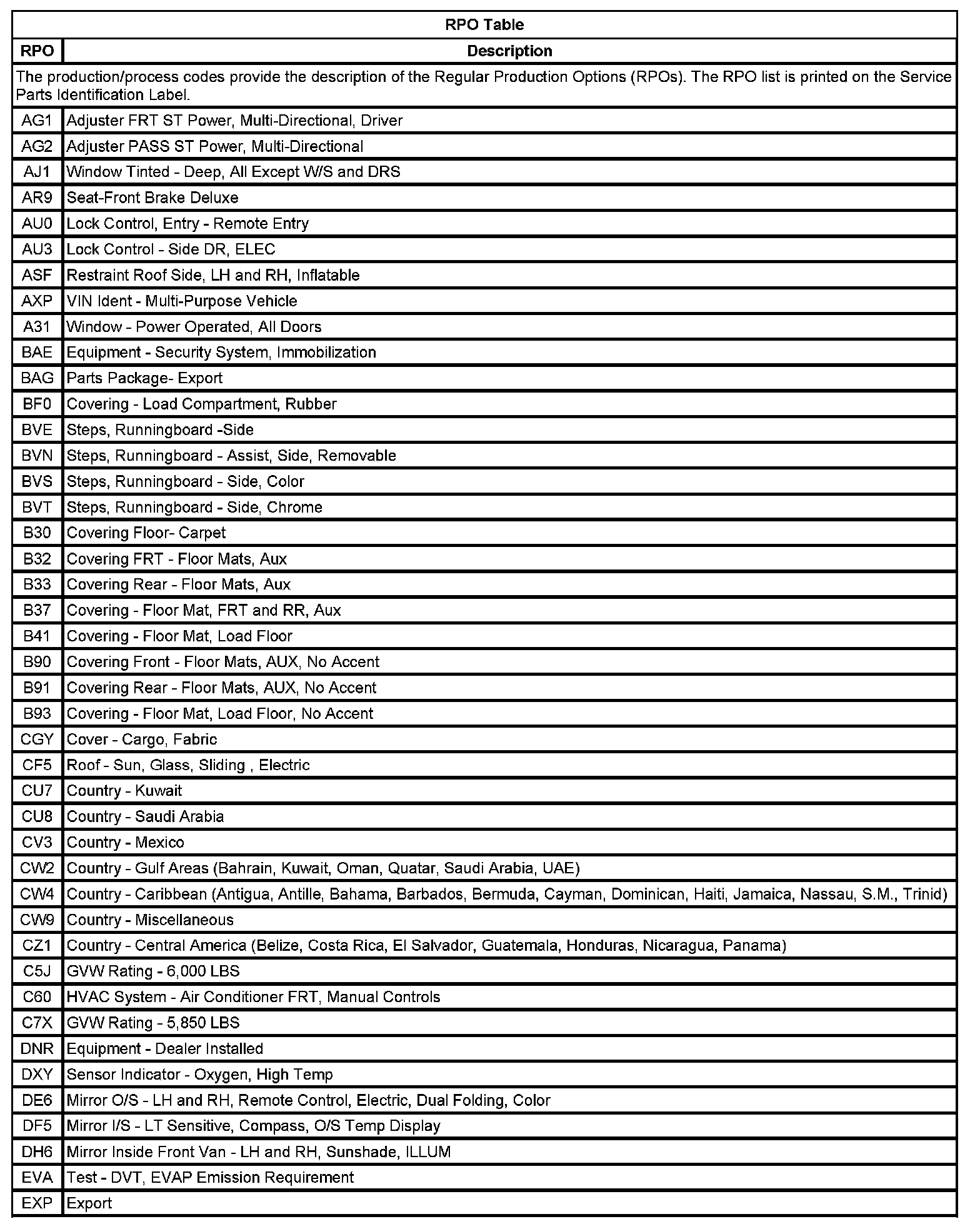 RPO Table

| RPO | Description |
|---|---|
| The production/process codes provide the description of the Regular Production Options (RPOs). The RPO list is printed on the Service Parts Identification Label. | |
| AG1 | Adjuster FRT ST Power, Multi-Directional, Driver |
| AG2 | Adjuster PASS ST Power, Multi-Directional |
| AJ1 | Window Tinted - Deep, All Except W/S and DRS |
| AR9 | Seat-Front Brake Deluxe |
| AU0 | Lock Control, Entry - Remote Entry |
| AU3 | Lock Control - Side DR, ELEC |
| ASF | Restraint Roof Side, LH and RH, Inflatable |
| AXP | VIN Ident - Multi-Purpose Vehicle |
| A31 | Window - Power Operated, All Doors |
| BAE | Equipment - Security System, Immobilization |
| BAG | Parts Package- Export |
| BF0 | Covering - Load Compartment, Rubber |
| BVE | Steps, Runningboard -Side |
| BVN | Steps, Runningboard - Assist, Side, Removable |
| BVS | Steps, Runningboard - Side, Color |
| BVT | Steps, Runningboard - Side, Chrome |
| B30 | Covering Floor- Carpet |
| B32 | Covering FRT - Floor Mats, Aux |
| B33 | Covering Rear - Floor Mats, Aux |
| B37 | Covering - Floor Mat, FRT and RR, Aux |
| B41 | Covering - Floor Mat, Load Floor |
| B90 | Covering Front - Floor Mats, AUX, No Accent |
| B91 | Covering Rear - Floor Mats, AUX, No Accent |
| B93 | Covering - Floor Mat, Load Floor, No Accent |
| CGY | Cover - Cargo, Fabric |
| CF5 | Roof - Sun, Glass, Sliding , Electric |
| CU7 | Country - Kuwait |
| CU8 | Country - Saudi Arabia |
| CV3 | Country - Mexico |
| CW2 | Country - Gulf Areas (Bahrain, Kuwait, Oman, Quatar, Saudi Arabia, UAE) |
| CW4 | Country - Caribbean (Antigua, Antille, Bahama, Barbados, Bermuda, Cayman, Dominican, Haiti, Jamaica, Nassau, S.M., Trinid) |
| CW9 | Country - Miscellaneous |
| CZ1 | Country - Central America (Belize, Costa Rica, El Salvador, Guatemala, Honduras, Nicaragua, Panama) |
| C5J | GVW Rating - 6,000 LBS |
| C60 | HVAC System - Air Conditioner FRT, Manual Controls |
| C7X | GVW Rating - 5,850 LBS |
| DNR | Equipment - Dealer Installed |
| DXY | Sensor Indicator - Oxygen, High Temp |
| DE6 | Mirror O/S - LH and RH, Remote Control, Electric, Dual Folding, Color |
| DF5 | Mirror I/S - LT Sensitive, Compass, O/S Temp Display |
| DH6 | Mirror Inside Front Van - LH and RH, Sunshade, ILLUM |
| EVA | Test - DVT, EVAP Emission Requirement |
| EXP | Export |